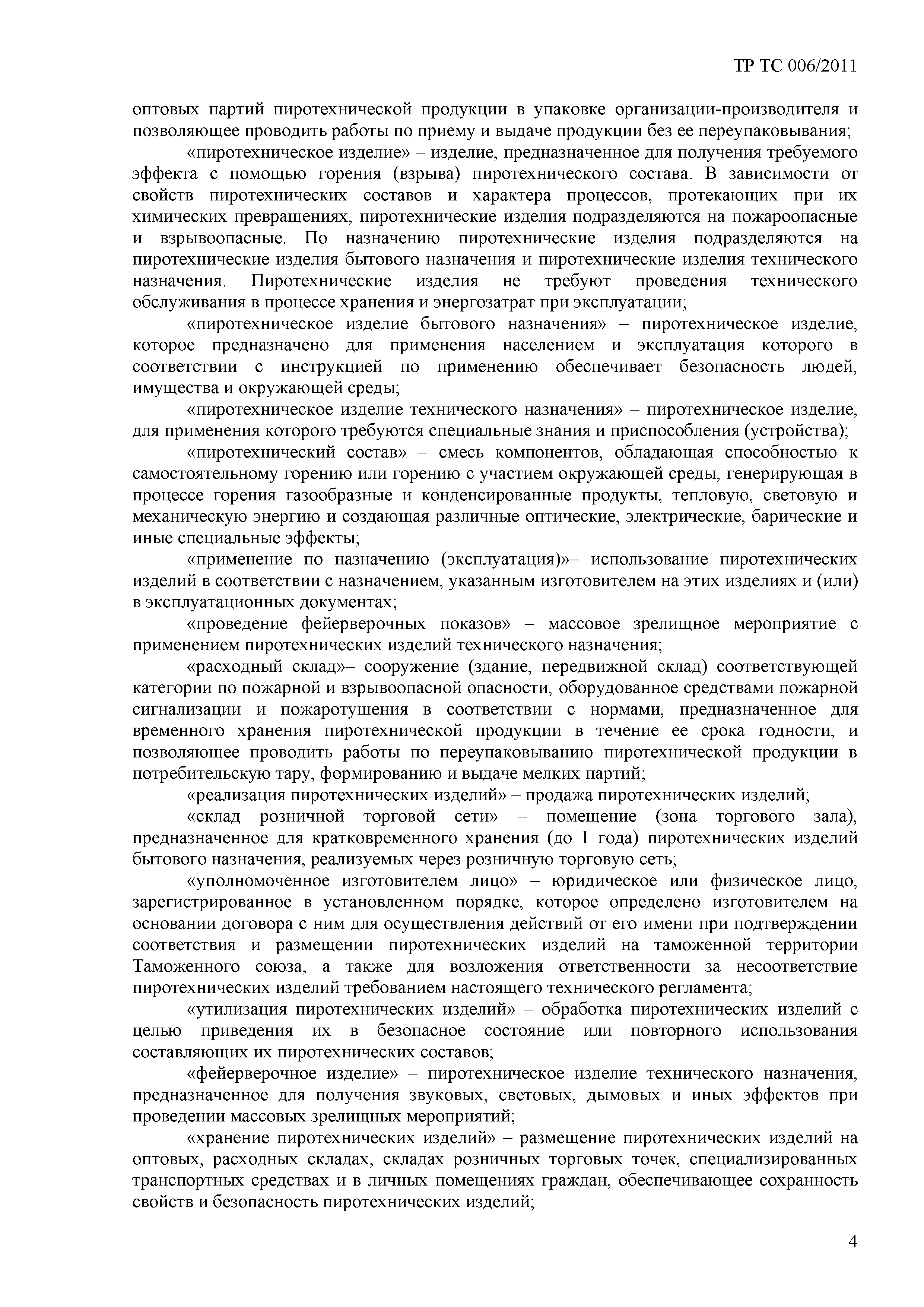 ТР ТС 006/2011

оптовых партий пиротехнической продукции в упаковке организации-производителя и позволяющее проводить работы по приему и выдаче продукции без ее переупаковывания;

«пиротехническое изделие» – изделие, предназначенное для получения требуемого эффекта с помощью горения (взрыва) пиротехнического состава. В зависимости от свойств пиротехнических составов и характера процессов, протекающих при их химических превращениях, пиротехнические изделия подразделяются на пожароопасные и взрывоопасные. По назначению пиротехнические изделия подразделяются на пиротехнические изделия бытового назначения и пиротехнические изделия технического назначения. Пиротехнические изделия не требуют проведения технического обслуживания в процессе хранения и энергозатрат при эксплуатации;

«пиротехническое изделие бытового назначения» – пиротехническое изделие, которое предназначено для применения населением и эксплуатация которого в соответствии с инструкцией по применению обеспечивает безопасность людей, имущества и окружающей среды;

«пиротехническое изделие технического назначения» – пиротехническое изделие, для применения которого требуются специальные знания и приспособления (устройства);

«пиротехнический состав» – смесь компонентов, обладающая способностью к самостоятельному горению или горению с участием окружающей среды, генерирующая в процессе горения газообразные и конденсированные продукты, тепловую, световую и механическую энергию и создающая различные оптические, электрические, барические и иные специальные эффекты;

«применение по назначению (эксплуатация)»– использование пиротехнических изделий в соответствии с назначением, указанным изготовителем на этих изделиях и (или) в эксплуатационных документах;

«проведение фейерверочных показов» – массовое зрелищное мероприятие с применением пиротехнических изделий технического назначения;

«расходный склад»– сооружение (здание, передвижной склад) соответствующей категории по пожарной и взрывоопасной опасности, оборудованное средствами пожарной сигнализации и пожаротушения в соответствии с нормами, предназначенное для временного хранения пиротехнической продукции в течение ее срока годности, и позволяющее проводить работы по переупаковыванию пиротехнической продукции в потребительскую тару, формированию и выдаче мелких партий;

«реализация пиротехнических изделий» – продажа пиротехнических изделий;

«склад розничной торговой сети» – помещение (зона торгового зала), предназначенное для кратковременного хранения (до 1 года) пиротехнических изделий бытового назначения, реализуемых через розничную торговую сеть;

«уполномоченное изготовителем лицо» – юридическое или физическое лицо, зарегистрированное в установленном порядке, которое определено изготовителем на основании договора с ним для осуществления действий от его имени при подтверждении соответствия и размещении пиротехнических изделий на таможенной территории Таможенного союза, а также для возложения ответственности за несоответствие пиротехнических изделий требованием настоящего технического регламента;

«утилизация пиротехнических изделий» – обработка пиротехнических изделий с целью приведения их в безопасное состояние или повторного использования составляющих их пиротехнических составов;

«фейерверочное изделие» – пиротехническое изделие технического назначения, предназначенное для получения звуковых, световых, дымовых и иных эффектов при проведении массовых зрелищных мероприятий;

«хранение пиротехнических изделий» – размещение пиротехнических изделий на оптовых, расходных складах, складах розничных торговых точек, специализированных транспортных средствах и в личных помещениях граждан, обеспечивающее сохранность свойств и безопасность пиротехнических изделий;

4